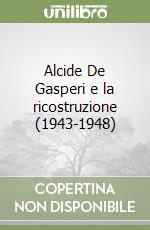 unilibro

Alcide De Gasperi e la ricostruzione (1943-1948)

COPERTINA NON DISPONIBILE